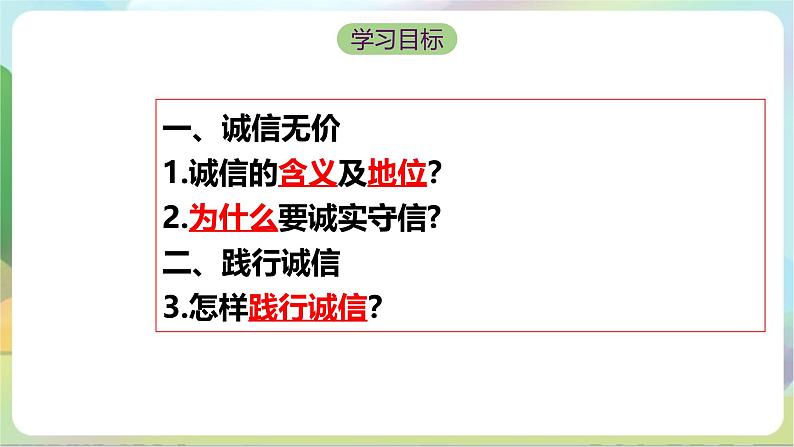 学习目标

一、诚信无价
1.诚信的含义及地位?
2.为什么要诚实守信?
二、践行诚信
3.怎样践行诚信?